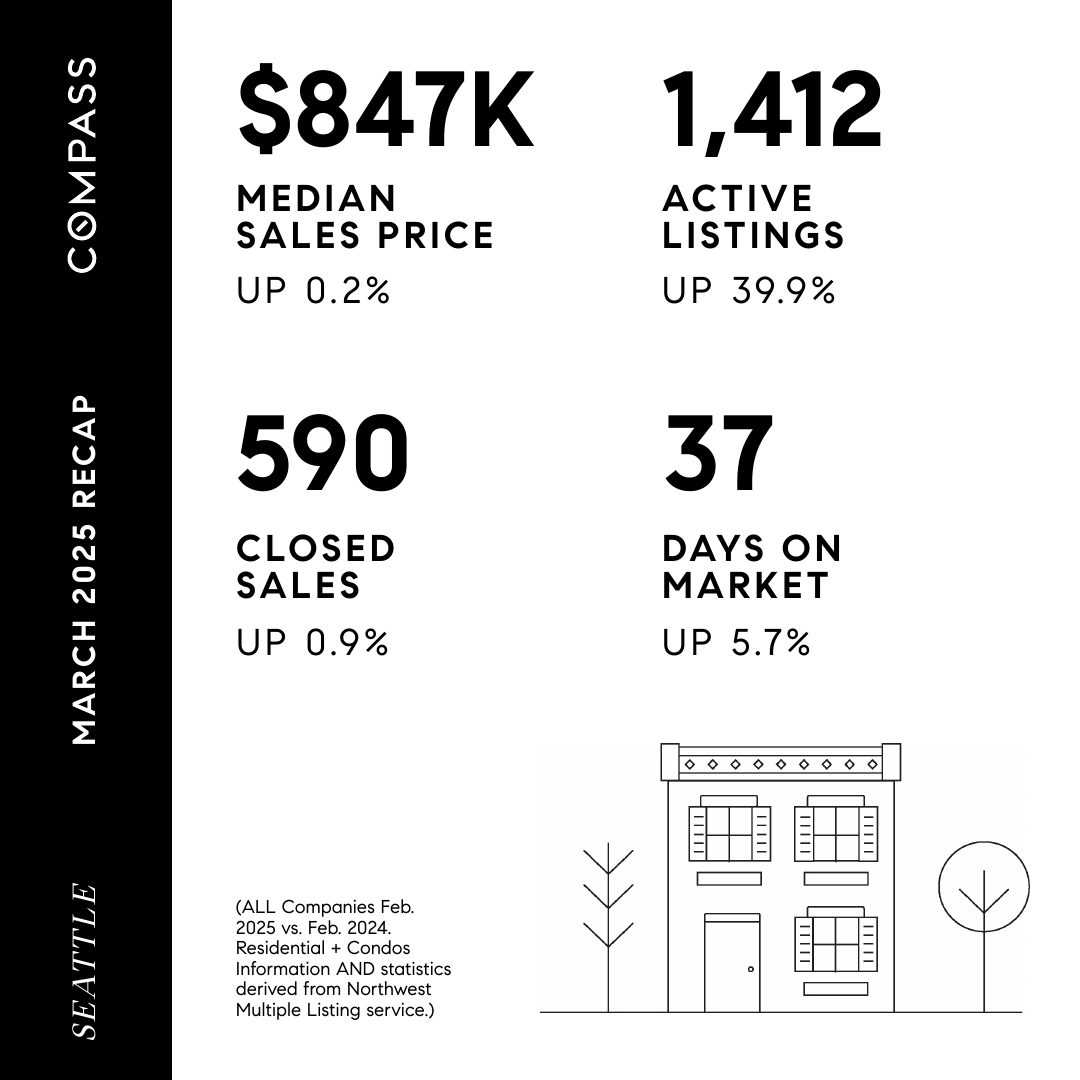 COMPASS

MARCH 2025 RECAP

SEATTLE

$847K
MEDIAN SALES PRICE
UP 0.2%

1,412
ACTIVE LISTINGS
UP 39.9%

590
CLOSED SALES
UP 0.9%

37
DAYS ON MARKET
UP 5.7%

(ALL Companies Feb. 2025 vs. Feb. 2024. Residential + Condos Information AND statistics derived from Northwest Multiple Listing service.)